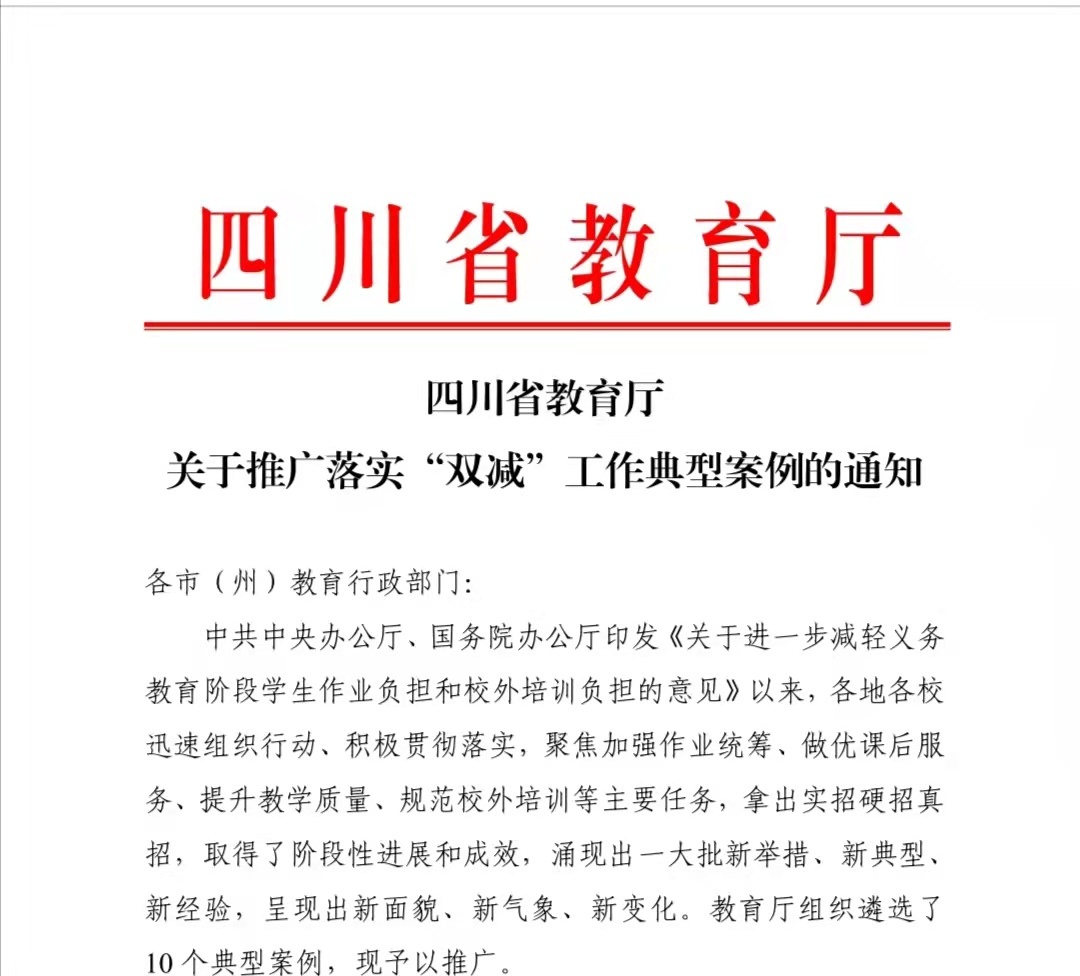 四川省教育厅

四川省教育厅
关于推广落实“双减”工作典型案例的通知

各市（州）教育行政部门：

中共中央办公厅、国务院办公厅印发《关于进一步减轻义务教育阶段学生作业负担和校外培训负担的意见》以来，各地各校迅速组织行动、积极贯彻落实，聚焦加强作业统筹、做优课后服务、提升教学质量、规范校外培训等主要任务，拿出实招硬招真招，取得了阶段性进展和成效，涌现出一大批新举措、新典型、新经验，呈现出新面貌、新气象、新变化。教育厅组织遴选了10个典型案例，现予以推广。